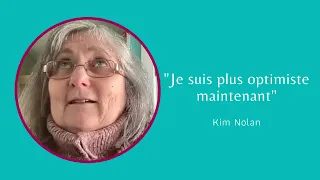 "Je suis plus optimiste maintenant"

Kim Nolan